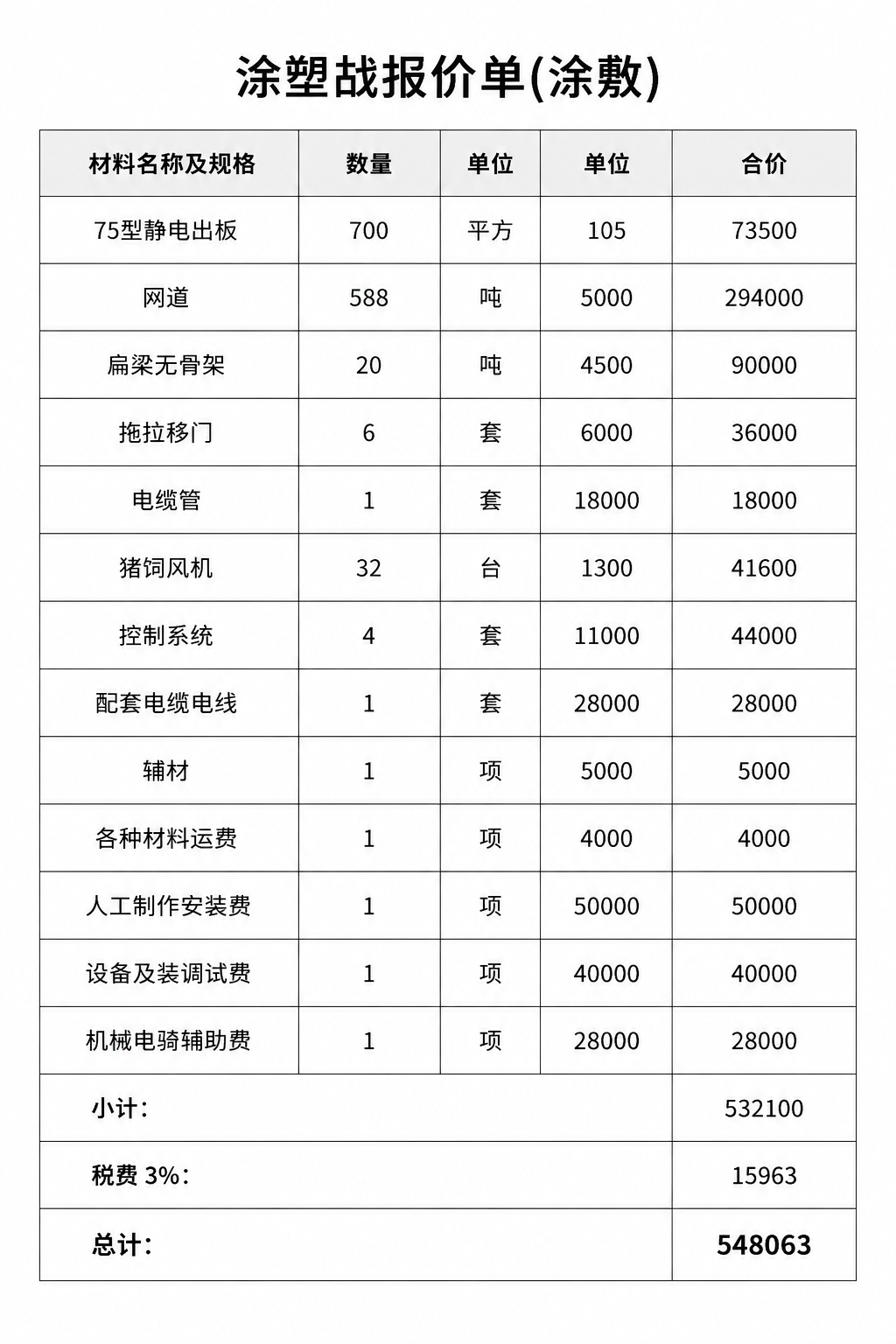 涂塑战报价单(涂敷)

| 材料名称及规格 | 数量 | 单位 | 单位 | 合价 |
|---|---|---|---|---|
| 75型静电出板 | 700 | 平方 | 105 | 73500 |
| 网道 | 588 | 吨 | 5000 | 294000 |
| 扁梁无骨架 | 20 | 吨 | 4500 | 90000 |
| 拖拉移门 | 6 | 套 | 6000 | 36000 |
| 电缆管 | 1 | 套 | 18000 | 18000 |
| 猪饲风机 | 32 | 台 | 1300 | 41600 |
| 控制系统 | 4 | 套 | 11000 | 44000 |
| 配套电缆电线 | 1 | 套 | 28000 | 28000 |
| 辅材 | 1 | 项 | 5000 | 5000 |
| 各种材料运费 | 1 | 项 | 4000 | 4000 |
| 人工制作安装费 | 1 | 项 | 50000 | 50000 |
| 设备及装调试费 | 1 | 项 | 40000 | 40000 |
| 机械电骑辅助费 | 1 | 项 | 28000 | 28000 |
| 小计: | | | | 532100 |
| 税费 3%: | | | | 15963 |
| 总计: | | | | 548063 |